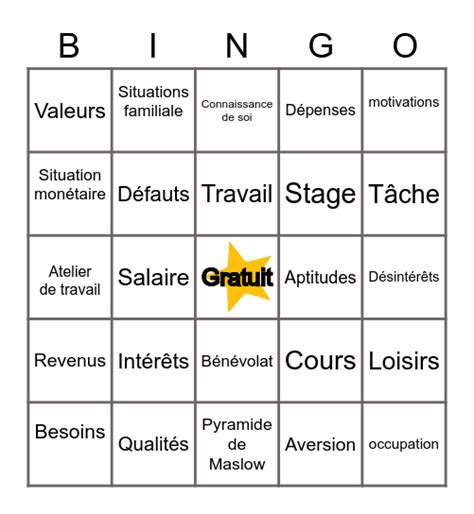 | B | I | N | G | O |
|---|---|---|---|---|
| Valeurs | Situations familiale | Connaissance de soi | Dépenses | motivations |
| Situation monétaire | Défauts | Travail | Stage | Tâche |
| Atelier de travail | Salaire | Gratuit | Aptitudes | Désintérêts |
| Revenus | Intérêts | Bénévolat | Cours | Loisirs |
| Besoins | Qualités | Pyramide de Maslow | Aversion | occupation |